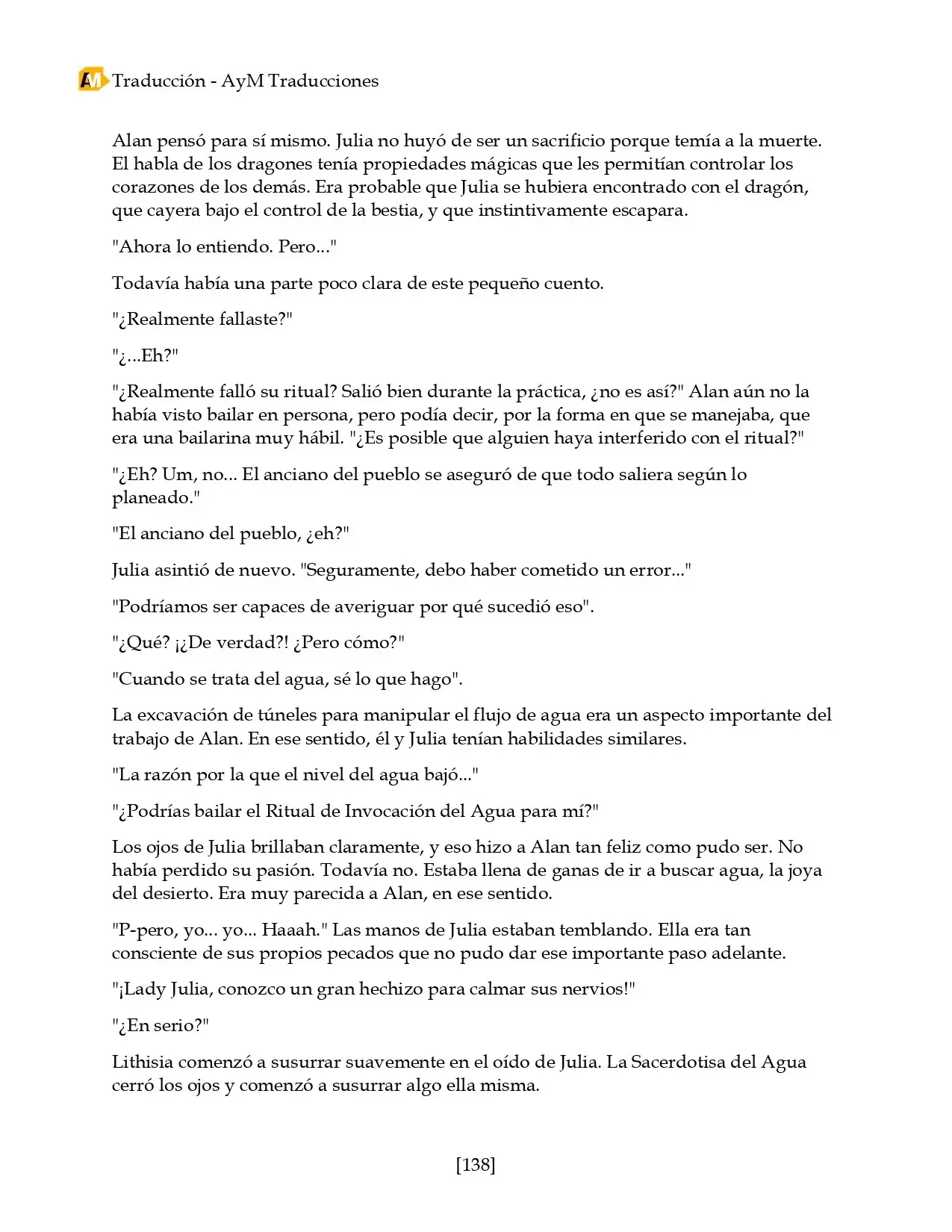 AM Traducción - AyM Traducciones

Alan pensó para sí mismo. Julia no huyó de ser un sacrificio porque temía a la muerte. El habla de los dragones tenía propiedades mágicas que les permitían controlar los corazones de los demás. Era probable que Julia se hubiera encontrado con el dragón, que cayera bajo el control de la bestia, y que instintivamente escapara.

"Ahora lo entiendo. Pero..."

Todavía había una parte poco clara de este pequeño cuento.

"¿Realmente fallaste?"

"¿...Eh?"

"¿Realmente falló su ritual? Salió bien durante la práctica, ¿no es así?" Alan aún no la había visto bailar en persona, pero podía decir, por la forma en que se manejaba, que era una bailarina muy hábil. "¿Es posible que alguien haya interferido con el ritual?"

"¿Eh? Um, no... El anciano del pueblo se aseguró de que todo saliera según lo planeado."

"El anciano del pueblo, ¿eh?"

Julia asintió de nuevo. "Seguramente, debo haber cometido un error..."

"Podríamos ser capaces de averiguar por qué sucedió eso".

"¿Qué? ¡¿De verdad?! ¿Pero cómo?"

"Cuando se trata del agua, sé lo que hago".

La excavación de túneles para manipular el flujo de agua era un aspecto importante del trabajo de Alan. En ese sentido, él y Julia tenían habilidades similares.

"La razón por la que el nivel del agua bajó..."

"¿Podrías bailar el Ritual de Invocación del Agua para mí?"

Los ojos de Julia brillaban claramente, y eso hizo a Alan tan feliz como pudo ser. No había perdido su pasión. Todavía no. Estaba llena de ganas de ir a buscar agua, la joya del desierto. Era muy parecida a Alan, en ese sentido.

"P-pero, yo... yo... Haaah." Las manos de Julia estaban temblando. Ella era tan consciente de sus propios pecados que no pudo dar ese importante paso adelante.

"¡Lady Julia, conozco un gran hechizo para calmar sus nervios!"

"¿En serio?"

Lithisia comenzó a susurrar suavemente en el oído de Julia. La Sacerdotisa del Agua cerró los ojos y comenzó a susurrar algo ella misma.

[138]